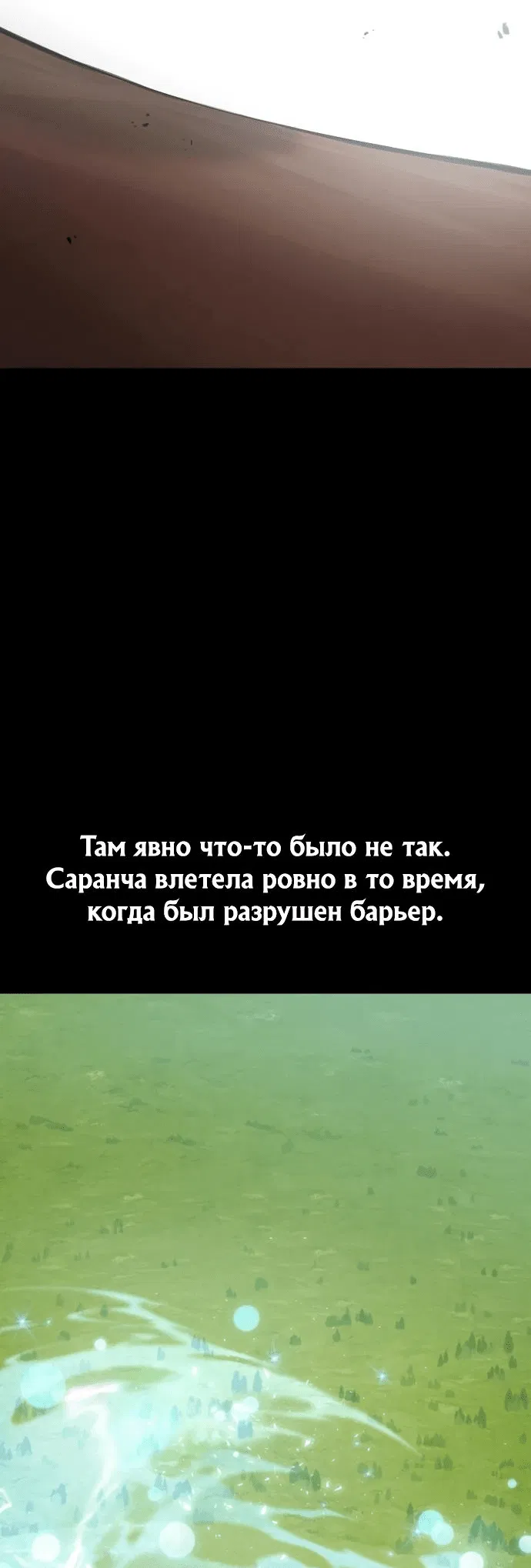 Там явно что-то было не так. Саранча влетела ровно в то время, когда был разрушен барьер.